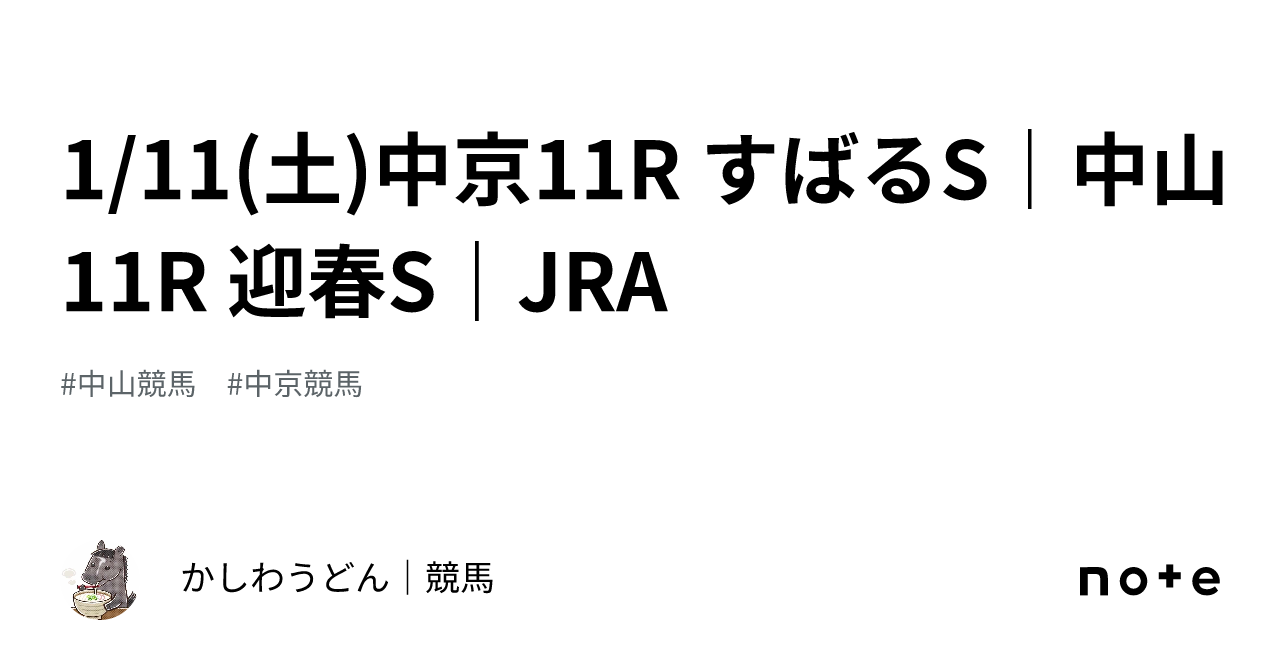 1/11(土)中京11R すばるS｜中山11R 迎春S｜JRA

#中山競馬　#中京競馬

かしわうどん｜競馬

note